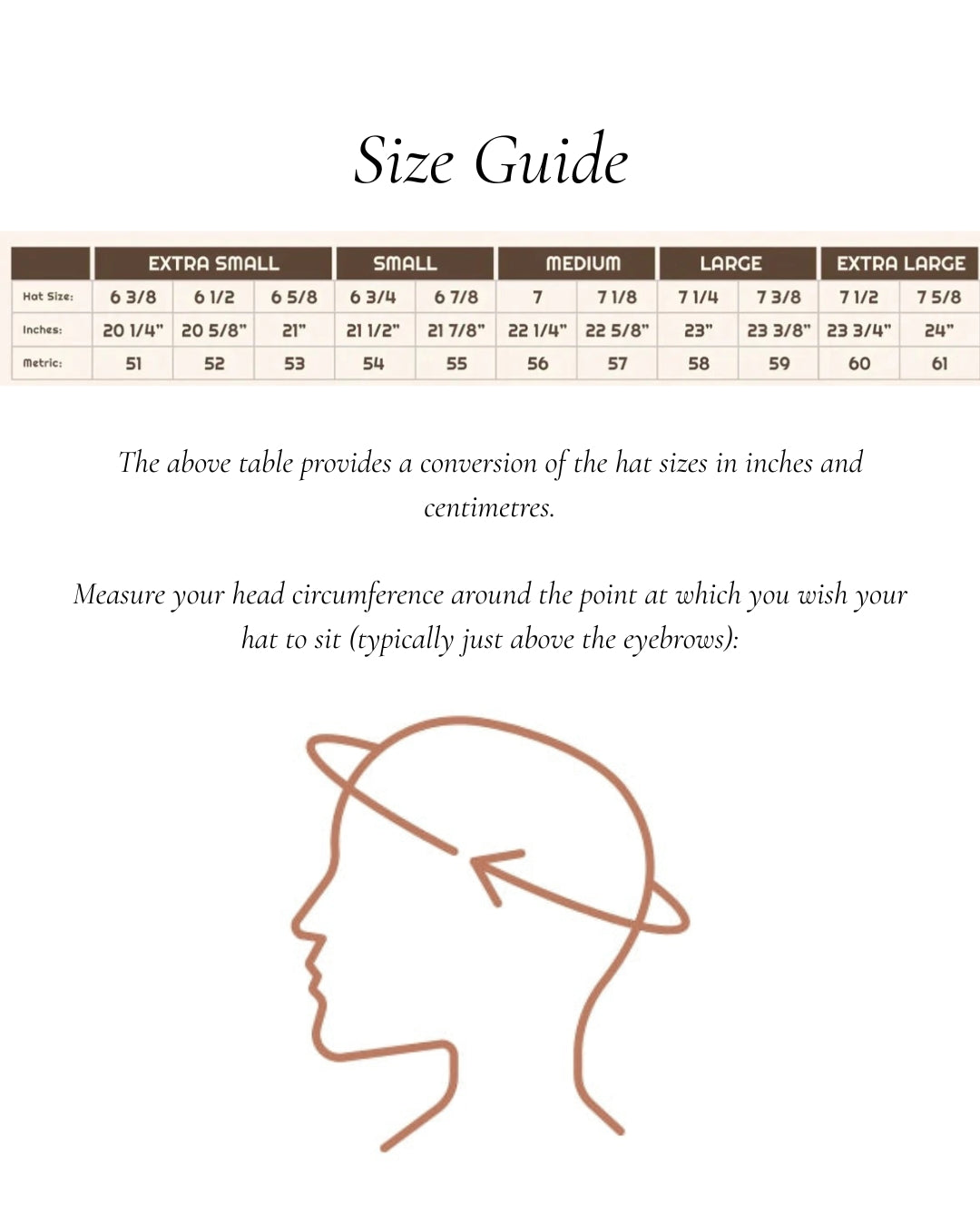 Size Guide

| | EXTRA SMALL | | | SMALL | | MEDIUM | | LARGE | | EXTRA LARGE | |
|---|---|---|---|---|---|---|---|---|---|---|---|
| Hat Size: | 6 3/8 | 6 1/2 | 6 5/8 | 6 3/4 | 6 7/8 | 7 | 7 1/8 | 7 1/4 | 7 3/8 | 7 1/2 | 7 5/8 |
| Inches: | 20 1/4" | 20 5/8" | 21" | 21 1/2" | 21 7/8" | 22 1/4" | 22 5/8" | 23" | 23 3/8" | 23 3/4" | 24" |
| Metric: | 51 | 52 | 53 | 54 | 55 | 56 | 57 | 58 | 59 | 60 | 61 |

The above table provides a conversion of the hat sizes in inches and centimetres.

Measure your head circumference around the point at which you wish your hat to sit (typically just above the eyebrows):